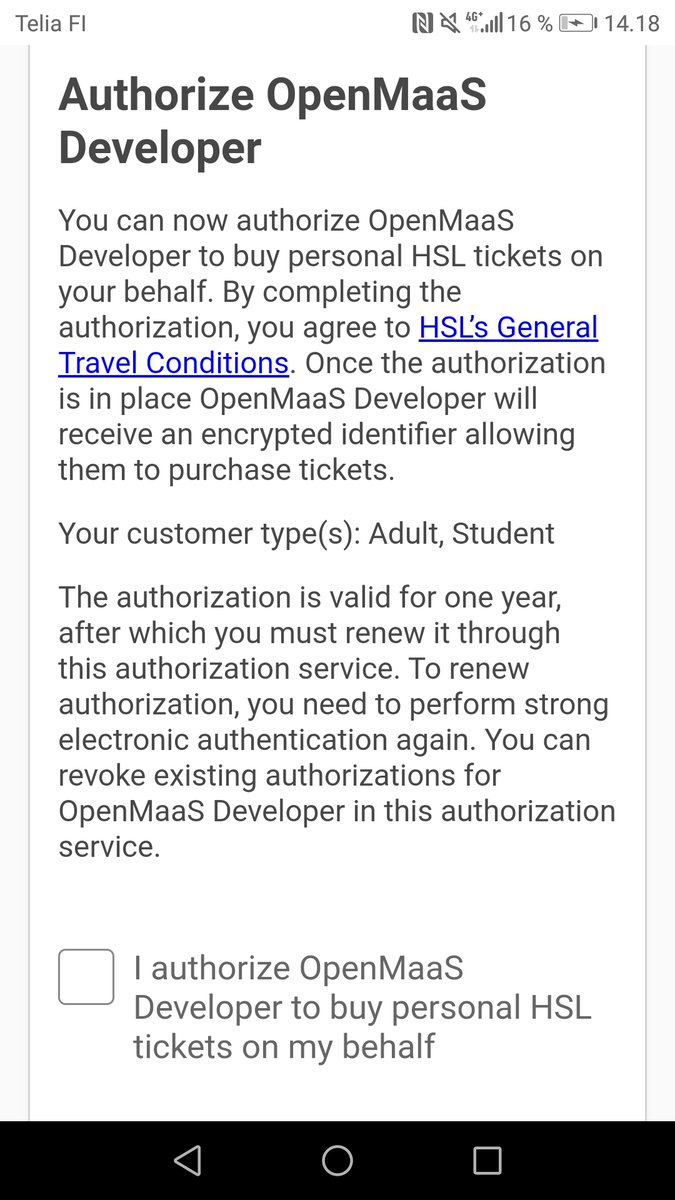 Telia FI 4G⁺ 16 % 14.18

Authorize OpenMaaS Developer

You can now authorize OpenMaaS Developer to buy personal HSL tickets on your behalf. By completing the authorization, you agree to HSL's General Travel Conditions. Once the authorization is in place OpenMaaS Developer will receive an encrypted identifier allowing them to purchase tickets.

Your customer type(s): Adult, Student

The authorization is valid for one year, after which you must renew it through this authorization service. To renew authorization, you need to perform strong electronic authentication again. You can revoke existing authorizations for OpenMaaS Developer in this authorization service.

I authorize OpenMaaS Developer to buy personal HSL tickets on my behalf